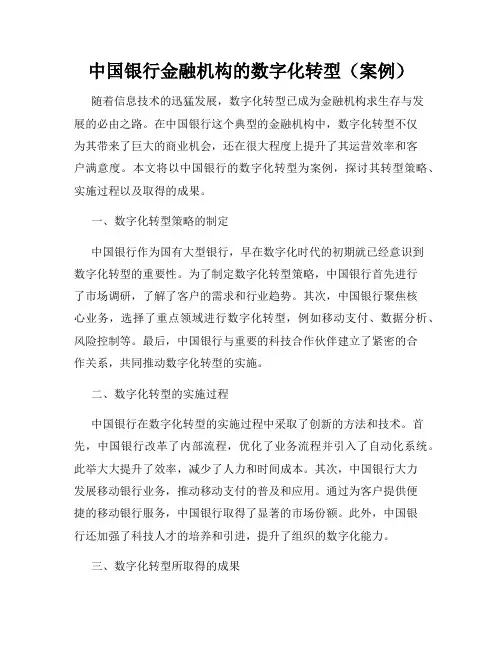 中国银行金融机构的数字化转型（案例）

随着信息技术的迅猛发展，数字化转型已成为金融机构求生存与发展的必由之路。在中国银行这个典型的金融机构中，数字化转型不仅为其带来了巨大的商业机会，还在很大程度上提升了其运营效率和客户满意度。本文将以中国银行的数字化转型为案例，探讨其转型策略、实施过程以及取得的成果。

一、数字化转型策略的制定

中国银行作为国有大型银行，早在数字化时代的初期就已经意识到数字化转型的重要性。为了制定数字化转型策略，中国银行首先进行了市场调研，了解了客户的需求和行业趋势。其次，中国银行聚焦核心业务，选择了重点领域进行数字化转型，例如移动支付、数据分析、风险控制等。最后，中国银行与重要的科技合作伙伴建立了紧密的合作关系，共同推动数字化转型的实施。

二、数字化转型的实施过程

中国银行在数字化转型的实施过程中采取了创新的方法和技术。首先，中国银行改革了内部流程，优化了业务流程并引入了自动化系统。此举大大提升了效率，减少了人力和时间成本。其次，中国银行大力发展移动银行业务，推动移动支付的普及和应用。通过为客户提供便捷的移动银行服务，中国银行取得了显著的市场份额。此外，中国银行还加强了科技人才的培养和引进，提升了组织的数字化能力。

三、数字化转型所取得的成果